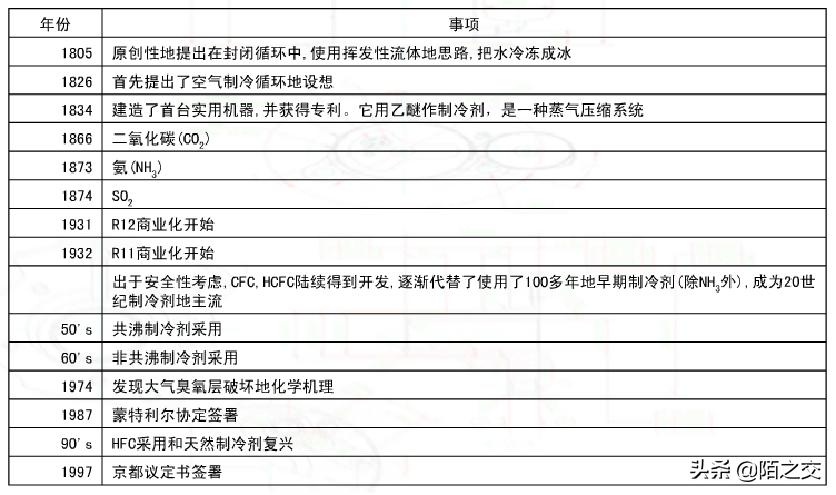 | 年份 | 事项 |
|---|---|
| 1805 | 原创性地提出在封闭循环中，使用挥发性流体地思路，把水冷冻成冰 |
| 1826 | 首先提出了空气制冷循环地设想 |
| 1834 | 建造了首台实用机器，并获得专利。它用乙醚作制冷剂，是一种蒸气压缩系统 |
| 1866 | 二氧化碳($CO_2$) |
| 1873 | 氨($NH_3$) |
| 1874 | $SO_2$ |
| 1931 | R12商业化开始 |
| 1932 | R11商业化开始 |
|  | 出于安全性考虑，CFC，HCFC陆续得到开发，逐渐代替了使用了100多年地早期制冷剂(除$NH_3$外)，成为20世纪制冷剂地主流 |
| 50's | 共沸制冷剂采用 |
| 60's | 非共沸制冷剂采用 |
| 1974 | 发现大气臭氧层破坏地化学机理 |
| 1987 | 蒙特利尔协定签署 |
| 90's | HFC采用和天然制冷剂复兴 |
| 1997 | 京都议定书签署 |

头条 @陌之交